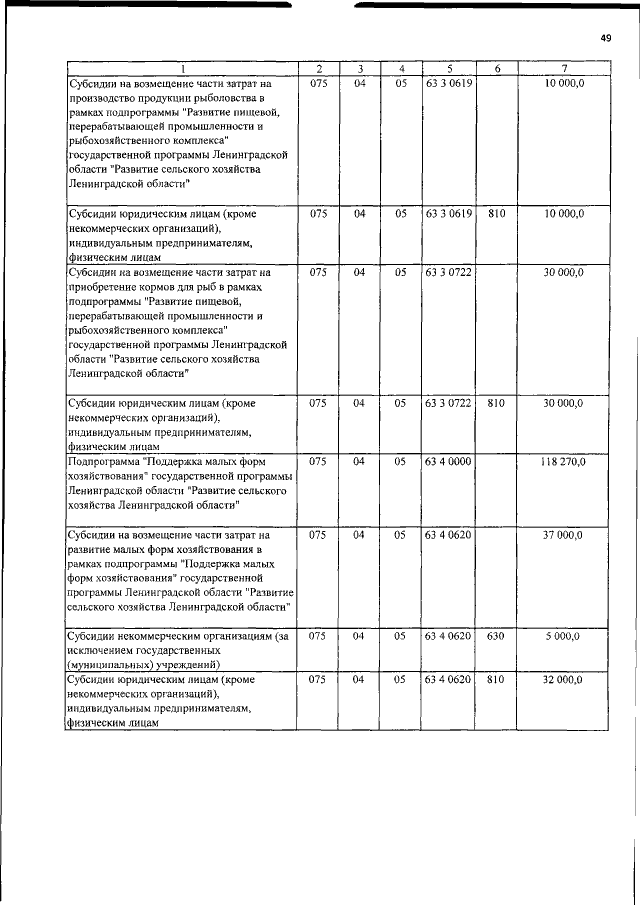 49

| 1 | 2 | 3 | 4 | 5 | 6 | 7 |
|---|---|---|---|---|---|---|
| Субсидии на возмещение части затрат на производство продукции рыболовства в рамках подпрограммы "Развитие пищевой, перерабатывающей промышленности и рыбохозяйственного комплекса" государственной программы Ленинградской области "Развитие сельского хозяйства Ленинградской области" | 075 | 04 | 05 | 63 3 0619 | | 10 000,0 |
| Субсидии юридическим лицам (кроме некоммерческих организаций), индивидуальным предпринимателям, физическим лицам | 075 | 04 | 05 | 63 3 0619 | 810 | 10 000,0 |
| Субсидии на возмещение части затрат на приобретение кормов для рыб в рамках подпрограммы "Развитие пищевой, перерабатывающей промышленности и рыбохозяйственного комплекса" государственной программы Ленинградской области "Развитие сельского хозяйства Ленинградской области" | 075 | 04 | 05 | 63 3 0722 | | 30 000,0 |
| Субсидии юридическим лицам (кроме некоммерческих организаций), индивидуальным предпринимателям, физическим лицам | 075 | 04 | 05 | 63 3 0722 | 810 | 30 000,0 |
| Подпрограмма "Поддержка малых форм хозяйствования" государственной программы Ленинградской области "Развитие сельского хозяйства Ленинградской области" | 075 | 04 | 05 | 63 4 0000 | | 118 270,0 |
| Субсидии на возмещение части затрат на развитие малых форм хозяйствования в рамках подпрограммы "Поддержка малых форм хозяйствования" государственной программы Ленинградской области "Развитие сельского хозяйства Ленинградской области" | 075 | 04 | 05 | 63 4 0620 | | 37 000,0 |
| Субсидии некоммерческим организациям (за исключением государственных (муниципальных) учреждений) | 075 | 04 | 05 | 63 4 0620 | 630 | 5 000,0 |
| Субсидии юридическим лицам (кроме некоммерческих организаций), индивидуальным предпринимателям, физическим лицам | 075 | 04 | 05 | 63 4 0620 | 810 | 32 000,0 |